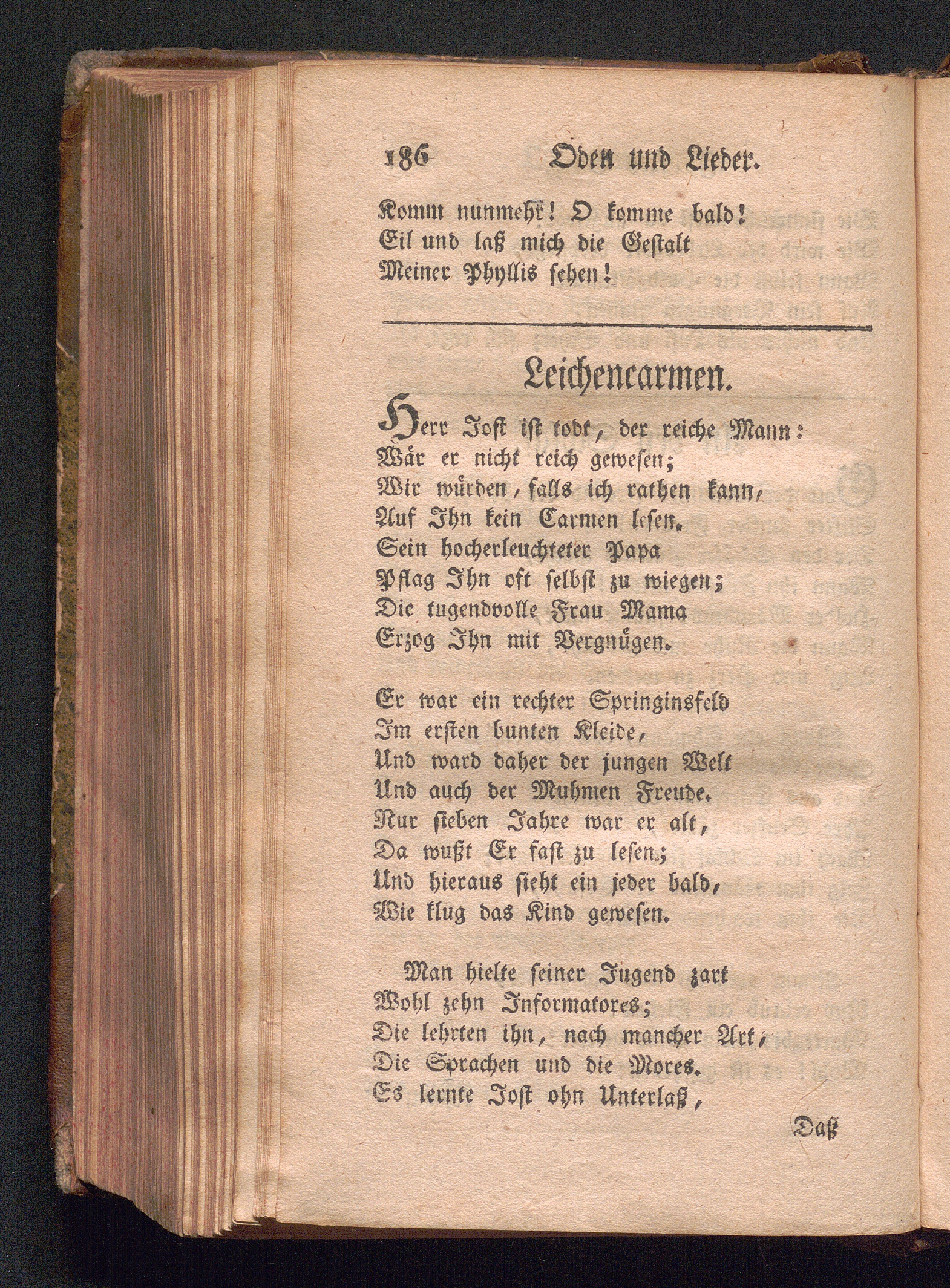 186 Oden und Lieder.

Komm nunmehr! O komme bald!
Eil und laß mich die Gestalt
Meiner Phyllis sehen!

Leichencarmen.

Herr Jost ist todt, der reiche Mann:
Wär er nicht reich gewesen;
Wir würden, falls ich rathen kann,
Auf Ihn kein Carmen lesen.
Sein hocherleuchteter Papa
Pflag Ihn oft selbst zu wiegen;
Die tugendvolle Frau Mama
Erzog Ihn mit Vergnügen.

Er war ein rechter Springinsfeld
Im ersten bunten Kleide,
Und ward daher der jungen Welt
Und auch der Muhmen Freude.
Nur sieben Jahre war er alt,
Da wußt Er fast zu lesen;
Und hieraus sieht ein jeder bald,
Wie klug das Kind gewesen.

Man hielte seiner Jugend zart
Wohl zehn Informatores;
Die lehrten ihn, nach mancher Art,
Die Sprachen und die Mores.
Es lernte Jost ohn Unterlaß,

Daß